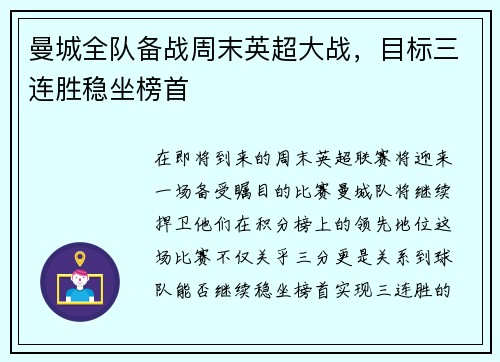 曼城全队备战周末英超大战，目标三连胜稳坐榜首

在即将到来的周末英超联赛将迎来一场备受瞩目的比赛曼城队将继续捍卫他们在积分榜上的领先地位这场比赛不仅关乎三分更是关系到球队能否继续稳坐榜首实现三连胜的